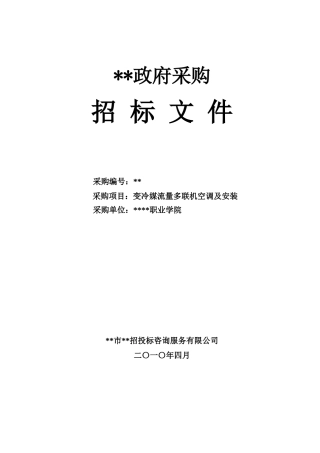 **政府采购

招 标 文 件

采购编号：**

采购项目：变冷媒流量多联机空调及安装

采购单位：****职业学院

**市**招投标咨询服务有限公司

二〇一〇年四月